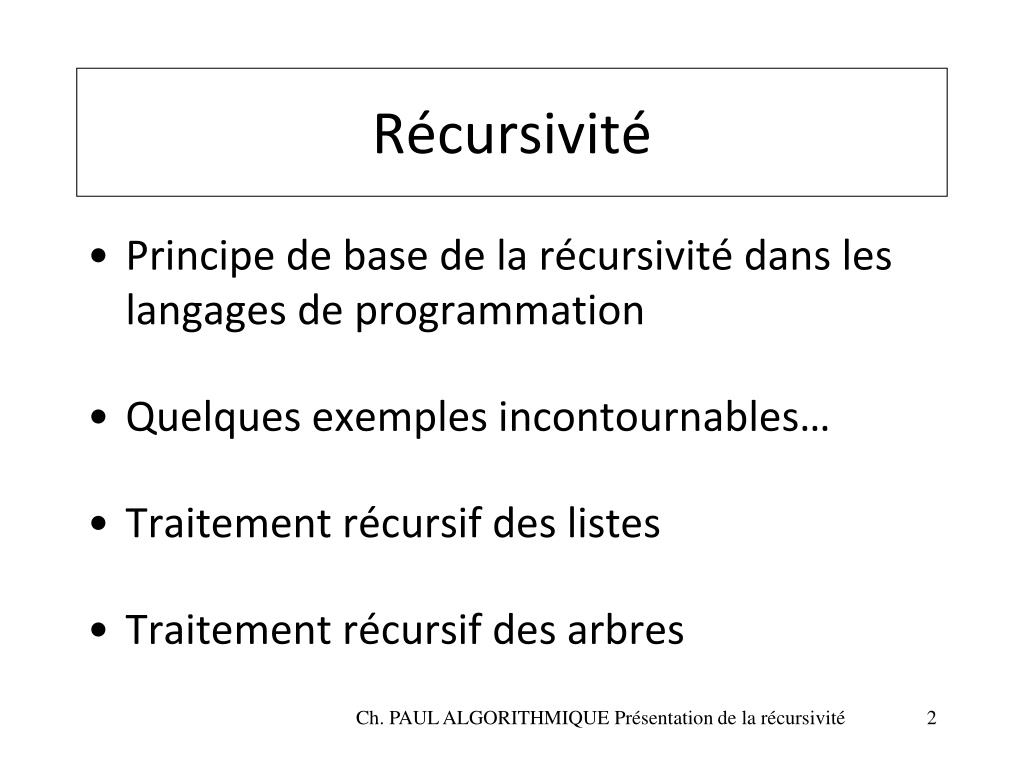 Récursivité

• Principe de base de la récursivité dans les langages de programmation

• Quelques exemples incontournables…

• Traitement récursif des listes

• Traitement récursif des arbres

Ch. PAUL ALGORITHMIQUE Présentation de la récursivité 2